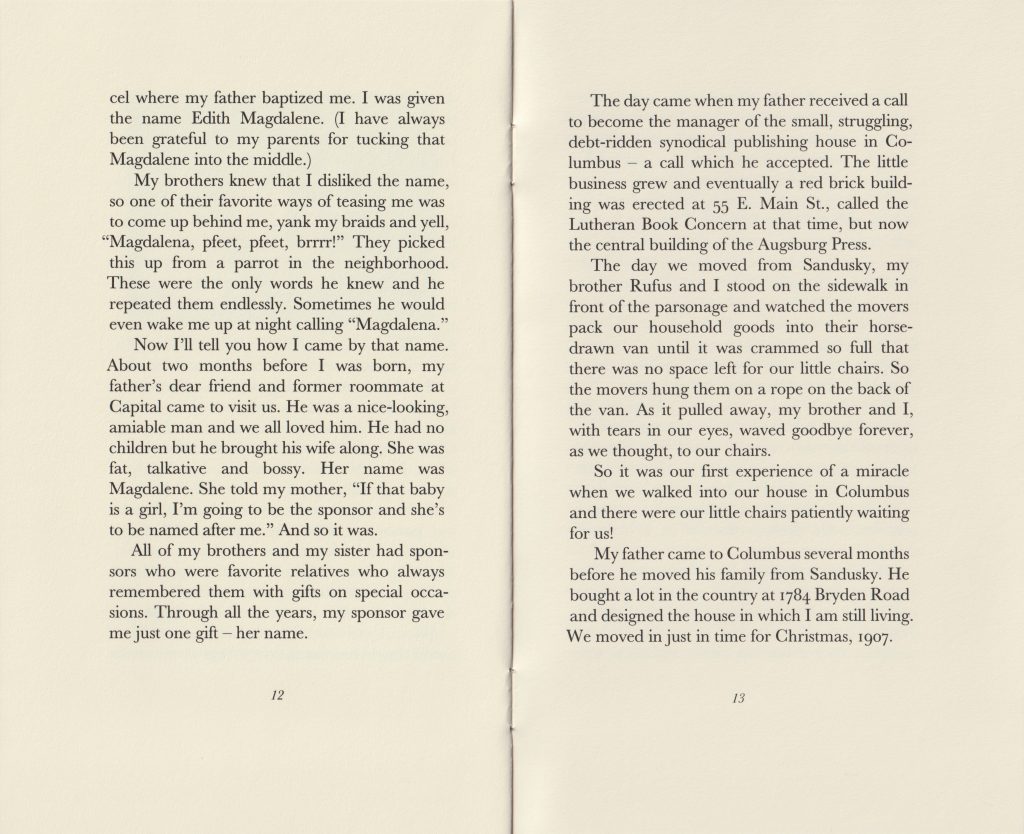 cel where my father baptized me. I was given the name Edith Magdalene. (I have always been grateful to my parents for tucking that Magdalene into the middle.)

My brothers knew that I disliked the name, so one of their favorite ways of teasing me was to come up behind me, yank my braids and yell, "Magdalena, pfeet, pfeet, brrrr!" They picked this up from a parrot in the neighborhood. These were the only words he knew and he repeated them endlessly. Sometimes he would even wake me up at night calling "Magdalena."

Now I'll tell you how I came by that name. About two months before I was born, my father's dear friend and former roommate at Capital came to visit us. He was a nice-looking, amiable man and we all loved him. He had no children but he brought his wife along. She was fat, talkative and bossy. Her name was Magdalene. She told my mother, "If that baby is a girl, I'm going to be the sponsor and she's to be named after me." And so it was.

All of my brothers and my sister had sponsors who were favorite relatives who always remembered them with gifts on special occasions. Through all the years, my sponsor gave me just one gift – her name.

12

The day came when my father received a call to become the manager of the small, struggling, debt-ridden synodical publishing house in Columbus – a call which he accepted. The little business grew and eventually a red brick building was erected at 55 E. Main St., called the Lutheran Book Concern at that time, but now the central building of the Augsburg Press.

The day we moved from Sandusky, my brother Rufus and I stood on the sidewalk in front of the parsonage and watched the movers pack our household goods into their horse-drawn van until it was crammed so full that there was no space left for our little chairs. So the movers hung them on a rope on the back of the van. As it pulled away, my brother and I, with tears in our eyes, waved goodbye forever, as we thought, to our chairs.

So it was our first experience of a miracle when we walked into our house in Columbus and there were our little chairs patiently waiting for us!

My father came to Columbus several months before he moved his family from Sandusky. He bought a lot in the country at 1784 Bryden Road and designed the house in which I am still living. We moved in just in time for Christmas, 1907.

13